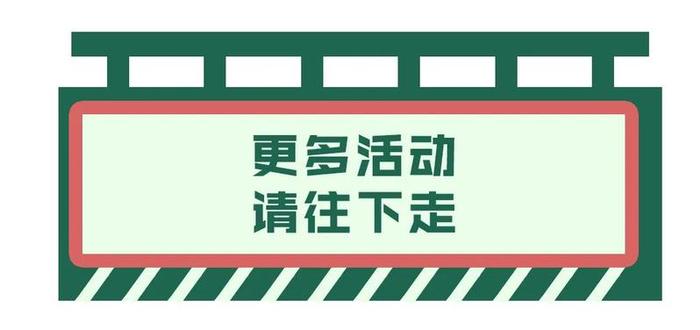 更多活动
请往下走